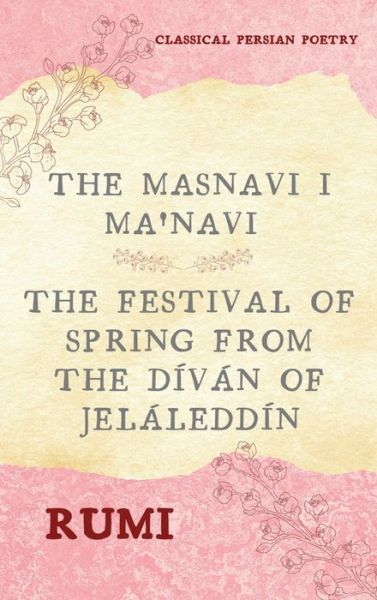 CLASSICAL PERSIAN POETRY

THE MASNAVI I MA'NAVI

THE FESTIVAL OF SPRING FROM THE DÍVÁN OF JELÁLEDDÍN

RUMI